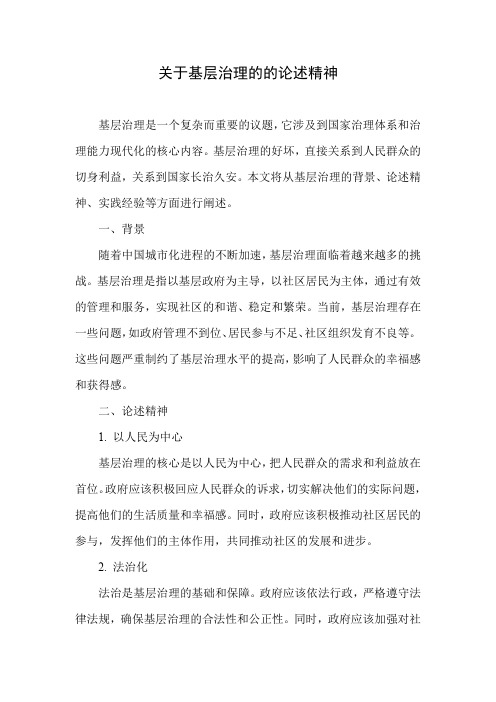 关于基层治理的的论述精神

基层治理是一个复杂而重要的议题，它涉及到国家治理体系和治理能力现代化的核心内容。基层治理的好坏，直接关系到人民群众的切身利益，关系到国家长治久安。本文将从基层治理的背景、论述精神、实践经验等方面进行阐述。

一、背景

随着中国城市化进程的不断加速，基层治理面临着越来越多的挑战。基层治理是指以基层政府为主导，以社区居民为主体，通过有效的管理和服务，实现社区的和谐、稳定和繁荣。当前，基层治理存在一些问题，如政府管理不到位、居民参与不足、社区组织发育不良等。这些问题严重制约了基层治理水平的提高，影响了人民群众的幸福感和获得感。

二、论述精神

1. 以人民为中心

基层治理的核心是以人民为中心，把人民群众的需求和利益放在首位。政府应该积极回应人民群众的诉求，切实解决他们的实际问题，提高他们的生活质量和幸福感。同时，政府应该积极推动社区居民的参与，发挥他们的主体作用，共同推动社区的发展和进步。

2. 法治化

法治是基层治理的基础和保障。政府应该依法行政，严格遵守法律法规，确保基层治理的合法性和公正性。同时，政府应该加强对社